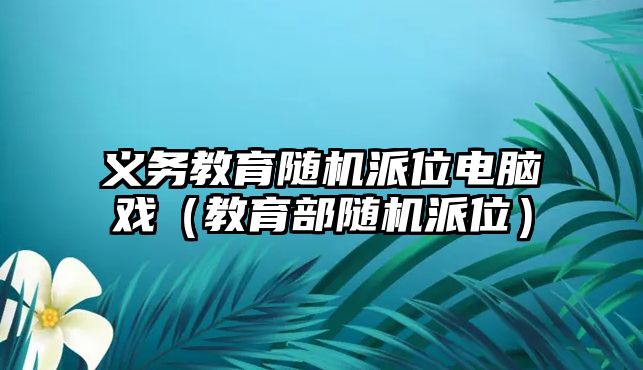 义务教育随机派位电脑戏（教育部随机派位）